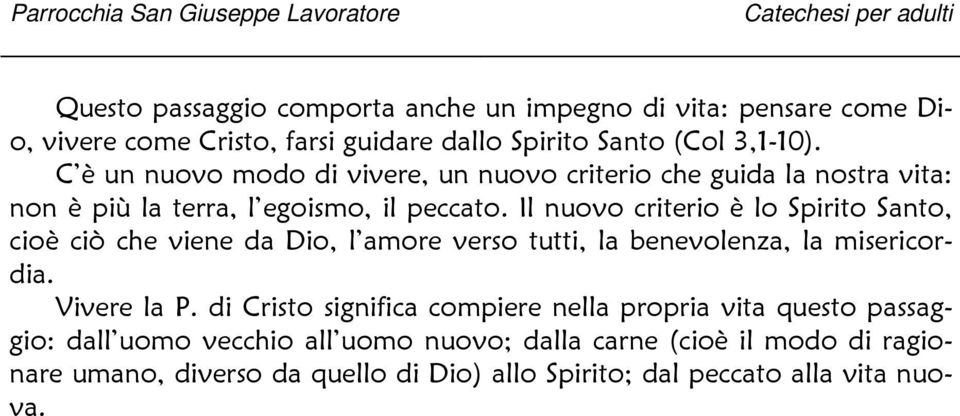 Parrocchia San Giuseppe Lavoratore

Catechesi per adulti

Questo passaggio comporta anche un impegno di vita: pensare come Dio, vivere come Cristo, farsi guidare dallo Spirito Santo (Col 3,1-10).

C'è un nuovo modo di vivere, un nuovo criterio che guida la nostra vita: non è più la terra, l'egoismo, il peccato. Il nuovo criterio è lo Spirito Santo, cioè ciò che viene da Dio, l'amore verso tutti, la benevolenza, la misericordia.

Vivere la P. di Cristo significa compiere nella propria vita questo passaggio: dall'uomo vecchio all'uomo nuovo; dalla carne (cioè il modo di ragionare umano, diverso da quello di Dio) allo Spirito; dal peccato alla vita nuova.